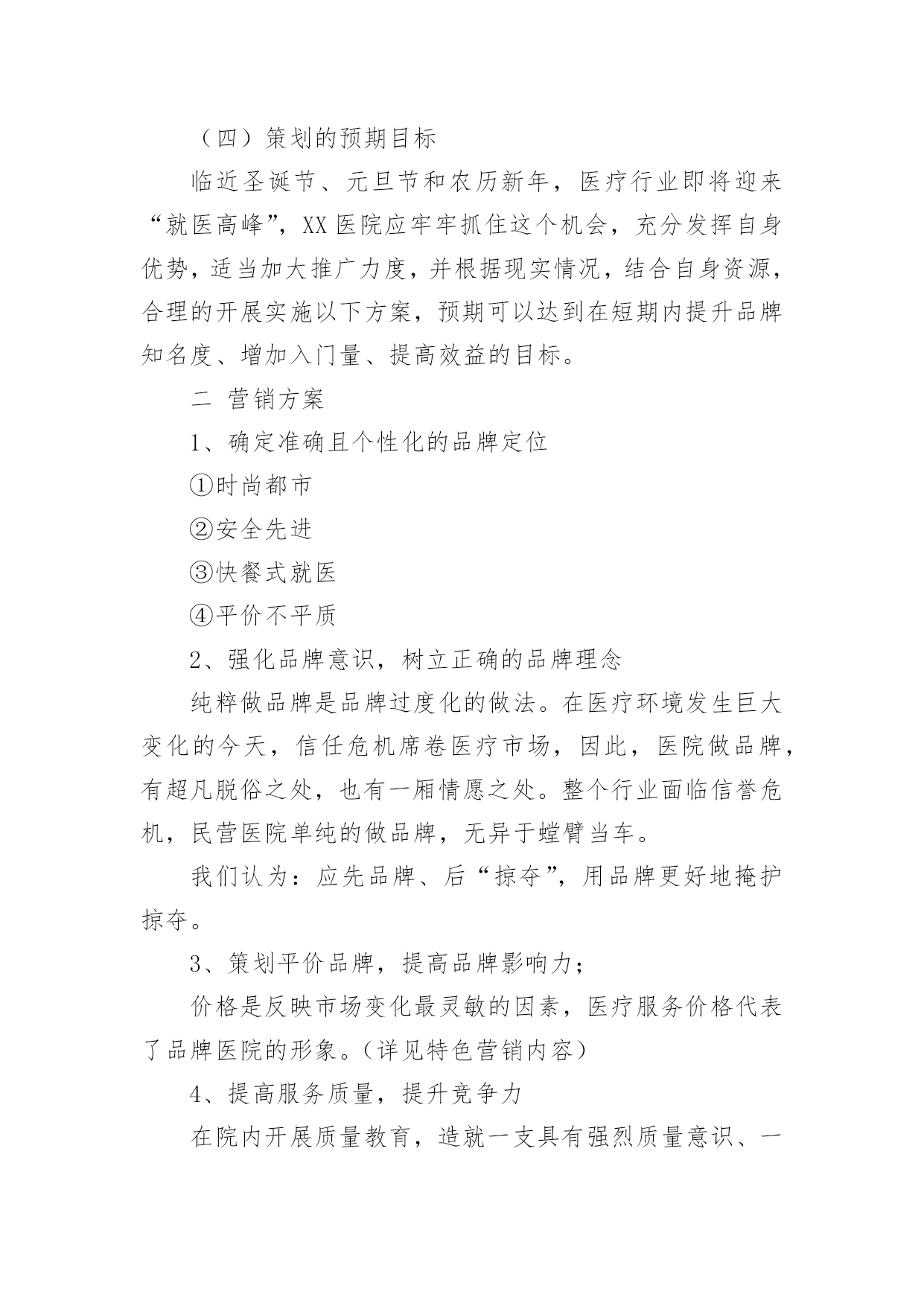 （四）策划的预期目标

临近圣诞节、元旦节和农历新年，医疗行业即将迎来“就医高峰”，XX 医院应牢牢抓住这个机会，充分发挥自身优势，适当加大推广力度，并根据现实情况，结合自身资源，合理的开展实施以下方案，预期可以达到在短期内提升品牌知名度、增加入门量、提高效益的目标。

二 营销方案

1、确定准确且个性化的品牌定位

①时尚都市

②安全先进

③快餐式就医

④平价不平质

2、强化品牌意识，树立正确的品牌理念

纯粹做品牌是品牌过度化的做法。在医疗环境发生巨大变化的今天，信任危机席卷医疗市场，因此，医院做品牌，有超凡脱俗之处，也有一厢情愿之处。整个行业面临信誉危机，民营医院单纯的做品牌，无异于螳臂当车。

我们认为：应先品牌、后“掠夺”，用品牌更好地掩护掠夺。

3、策划平价品牌，提高品牌影响力；

价格是反映市场变化最灵敏的因素，医疗服务价格代表了品牌医院的形象。(详见特色营销内容)

4、提高服务质量，提升竞争力

在院内开展质量教育，造就一支具有强烈质量意识、一